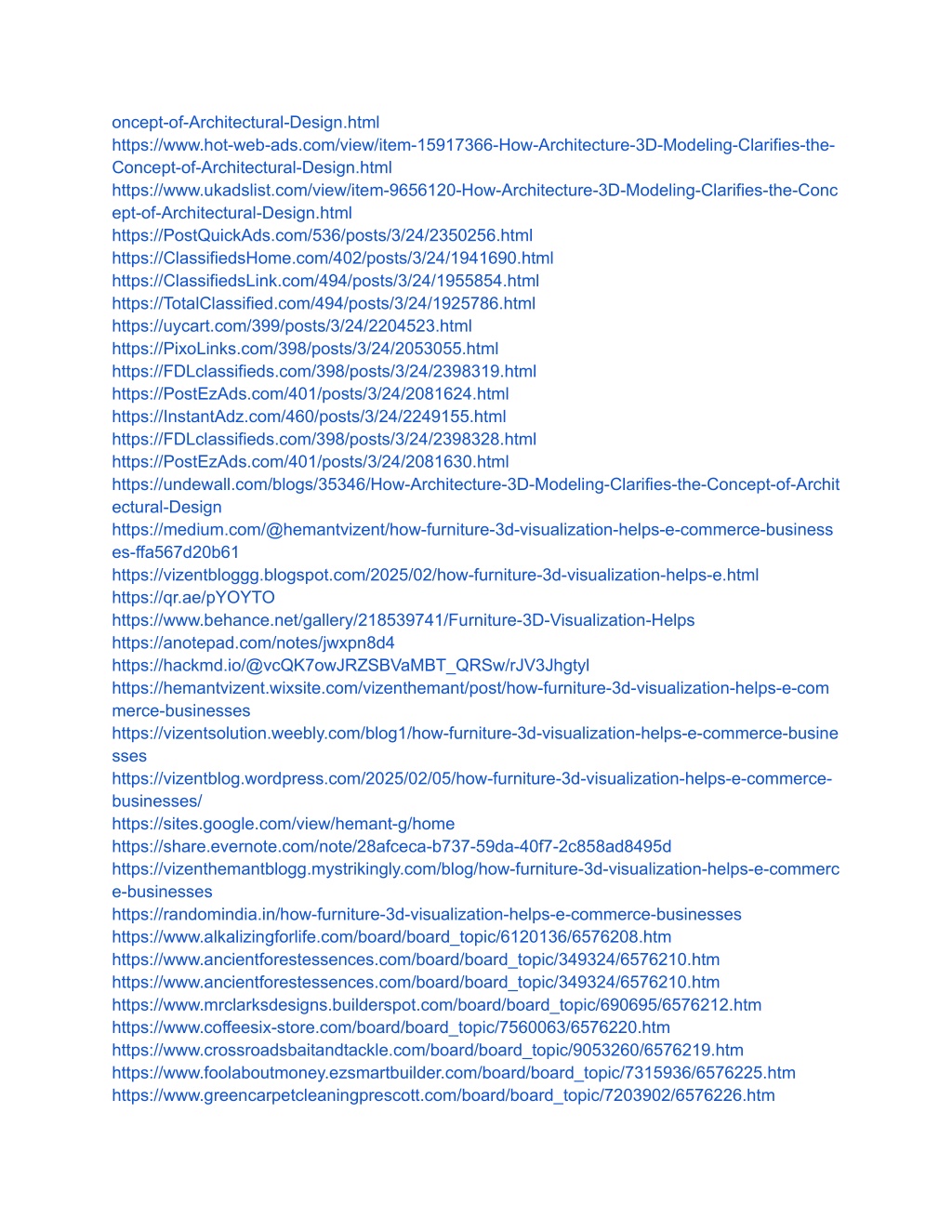 oncept-of-Architectural-Design.html
https://www.hot-web-ads.com/view/item-15917366-How-Architecture-3D-Modeling-Clarifies-the-Concept-of-Architectural-Design.html
https://www.ukadslist.com/view/item-9656120-How-Architecture-3D-Modeling-Clarifies-the-Concept-of-Architectural-Design.html
https://PostQuickAds.com/536/posts/3/24/2350256.html
https://ClassifiedsHome.com/402/posts/3/24/1941690.html
https://ClassifiedsLink.com/494/posts/3/24/1955854.html
https://TotalClassified.com/494/posts/3/24/1925786.html
https://uycart.com/399/posts/3/24/2204523.html
https://PixoLinks.com/398/posts/3/24/2053055.html
https://FDLclassifieds.com/398/posts/3/24/2398319.html
https://PostEzAds.com/401/posts/3/24/2081624.html
https://InstantAdz.com/460/posts/3/24/2249155.html
https://FDLclassifieds.com/398/posts/3/24/2398328.html
https://PostEzAds.com/401/posts/3/24/2081630.html
https://undewall.com/blogs/35346/How-Architecture-3D-Modeling-Clarifies-the-Concept-of-Architectural-Design
https://medium.com/@hemantvizent/how-furniture-3d-visualization-helps-e-commerce-businesses-ffa567d20b61
https://vizentbloggg.blogspot.com/2025/02/how-furniture-3d-visualization-helps-e.html
https://qr.ae/pYOYTO
https://www.behance.net/gallery/218539741/Furniture-3D-Visualization-Helps
https://anotepad.com/notes/jwxpn8d4
https://hackmd.io/@vcQK7owJRZSBVaMBT_QRSw/rJV3Jhgtyl
https://hemantvizent.wixsite.com/vizenthemant/post/how-furniture-3d-visualization-helps-e-commerce-businesses
https://vizentsolution.weebly.com/blog1/how-furniture-3d-visualization-helps-e-commerce-businesses
https://vizentblog.wordpress.com/2025/02/05/how-furniture-3d-visualization-helps-e-commerce-businesses/
https://sites.google.com/view/hemant-g/home
https://share.evernote.com/note/28afceca-b737-59da-40f7-2c858ad8495d
https://vizenthemantblogg.mystrikingly.com/blog/how-furniture-3d-visualization-helps-e-commerce-businesses
https://randomindia.in/how-furniture-3d-visualization-helps-e-commerce-businesses
https://www.alkalizingforlife.com/board/board_topic/6120136/6576208.htm
https://www.ancientforestessences.com/board/board_topic/349324/6576210.htm
https://www.ancientforestessences.com/board/board_topic/349324/6576210.htm
https://www.mrclarksdesigns.builderspot.com/board/board_topic/690695/6576212.htm
https://www.coffeesix-store.com/board/board_topic/7560063/6576220.htm
https://www.crossroadsbaitandtackle.com/board/board_topic/9053260/6576219.htm
https://www.foolaboutmoney.ezsmartbuilder.com/board/board_topic/7315936/6576225.htm
https://www.greencarpetcleaningprescott.com/board/board_topic/7203902/6576226.htm